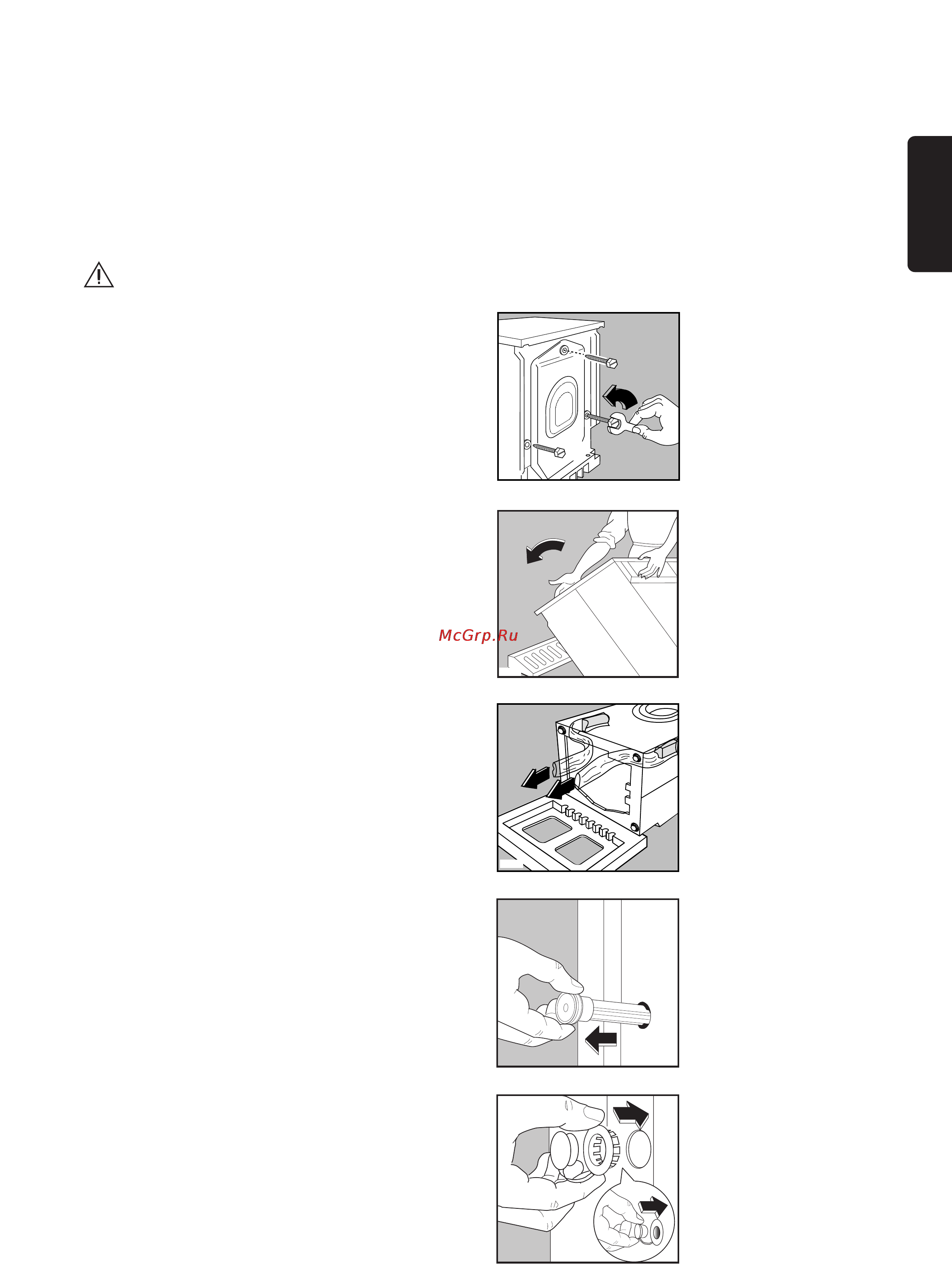 McGrp.Ru